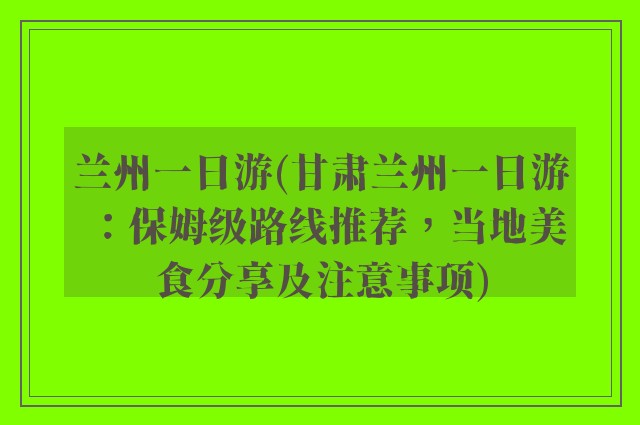 兰州一日游(甘肃兰州一日游：保姆级路线推荐，当地美食分享及注意事项)